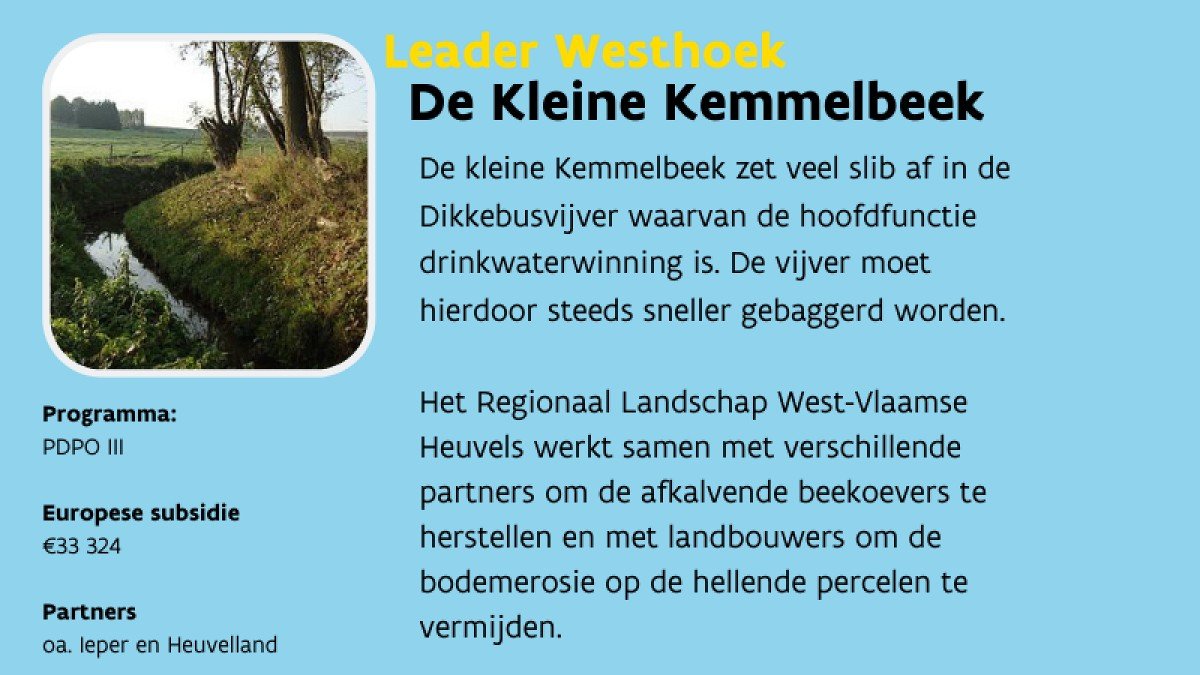 Leader Westhoek
De Kleine Kemmelbeek

De kleine Kemmelbeek zet veel slib af in de Dikkebusvijver waarvan de hoofdfunctie drinkwaterwinning is. De vijver moet hierdoor steeds sneller gebaggerd worden.

Het Regionaal Landschap West-Vlaamse Heuvels werkt samen met verschillende partners om de afkalvende beekoevers te herstellen en met landbouwers om de bodemerosie op de hellende percelen te vermijden.

Programma:
PDPO III

Europese subsidie
€33 324

Partners
oa. Ieper en Heuvelland